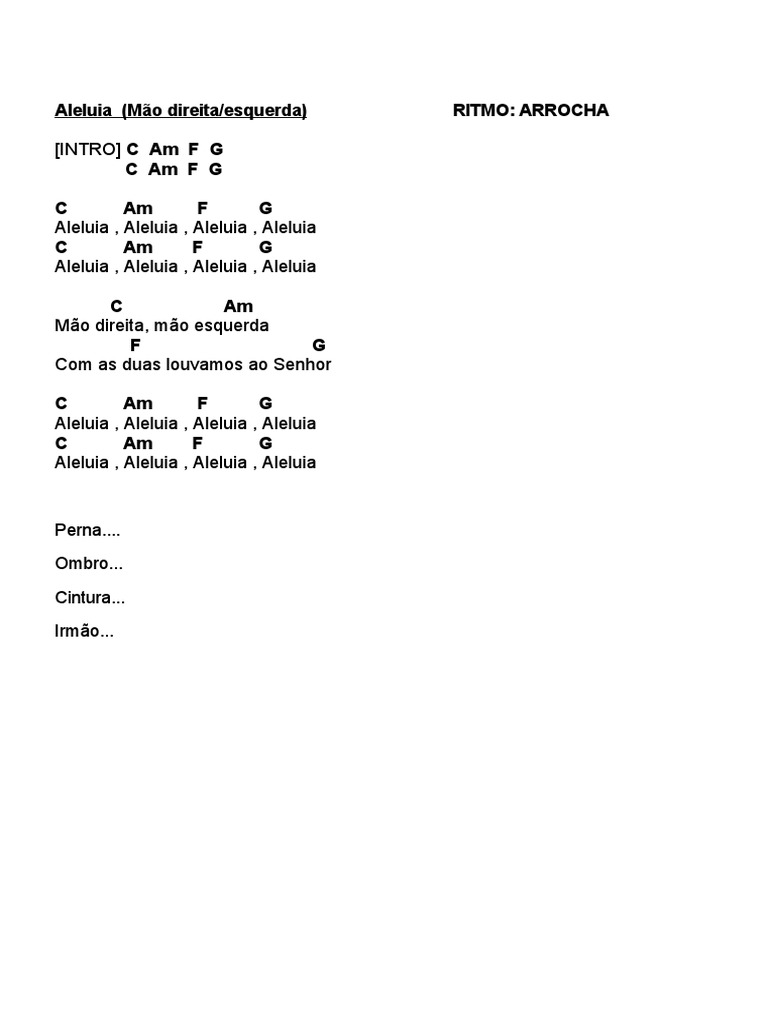 Aleluia (Mão direita/esquerda) RITMO: ARROCHA

[INTRO] C Am F G
C Am F G

C Am F G
Aleluia , Aleluia , Aleluia , Aleluia
C Am F G
Aleluia , Aleluia , Aleluia , Aleluia

C Am
Mão direita, mão esquerda
F G
Com as duas louvamos ao Senhor

C Am F G
Aleluia , Aleluia , Aleluia , Aleluia
C Am F G
Aleluia , Aleluia , Aleluia , Aleluia

Perna....

Ombro...

Cintura...

Irmão...